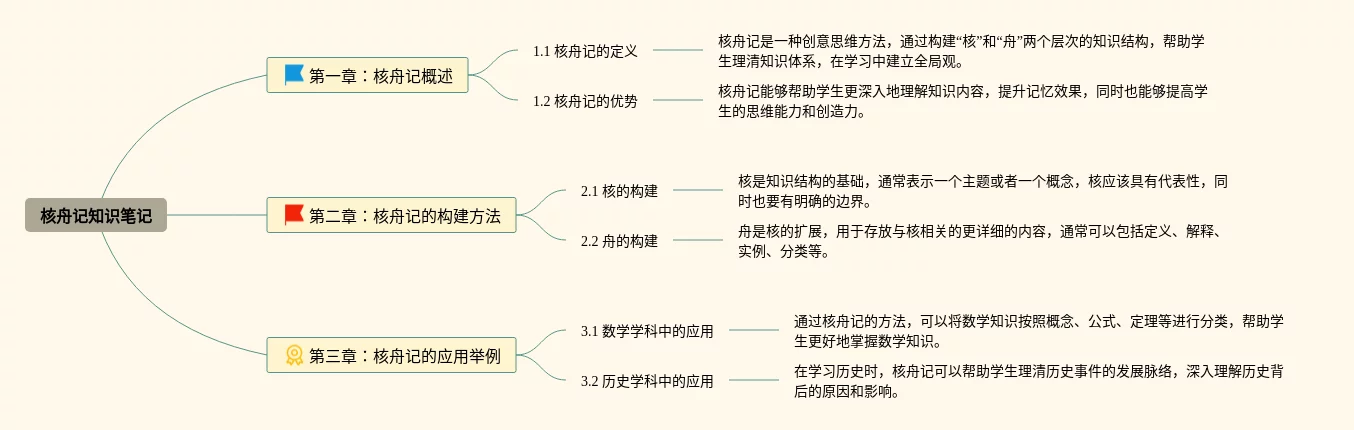 核舟记知识笔记

第一章：核舟记概述

1.1 核舟记的定义

核舟记是一种创意思维方法，通过构建“核”和“舟”两个层次的知识结构，帮助学生理清知识体系，在学习中建立全局观。

1.2 核舟记的优势

核舟记能够帮助学生更深入地理解知识内容，提升记忆效果，同时也能够提高学生的思维能力和创造力。

第二章：核舟记的构建方法

2.1 核的构建

核是知识结构的基础，通常表示一个主题或者一个概念，核应该具有代表性，同时也要有明确的边界。

2.2 舟的构建

舟是核的扩展，用于存放与核相关的更详细的内容，通常可以包括定义、解释、实例、分类等。

第三章：核舟记的应用举例

3.1 数学学科中的应用

通过核舟记的方法，可以将数学知识按照概念、公式、定理等进行分类，帮助学生更好地掌握数学知识。

3.2 历史学科中的应用

在学习历史时，核舟记可以帮助学生理清历史事件的发展脉络，深入理解历史背后的原因和影响。